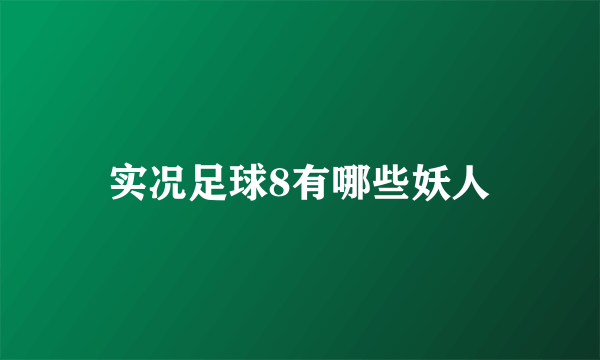 实况足球8有哪些妖人